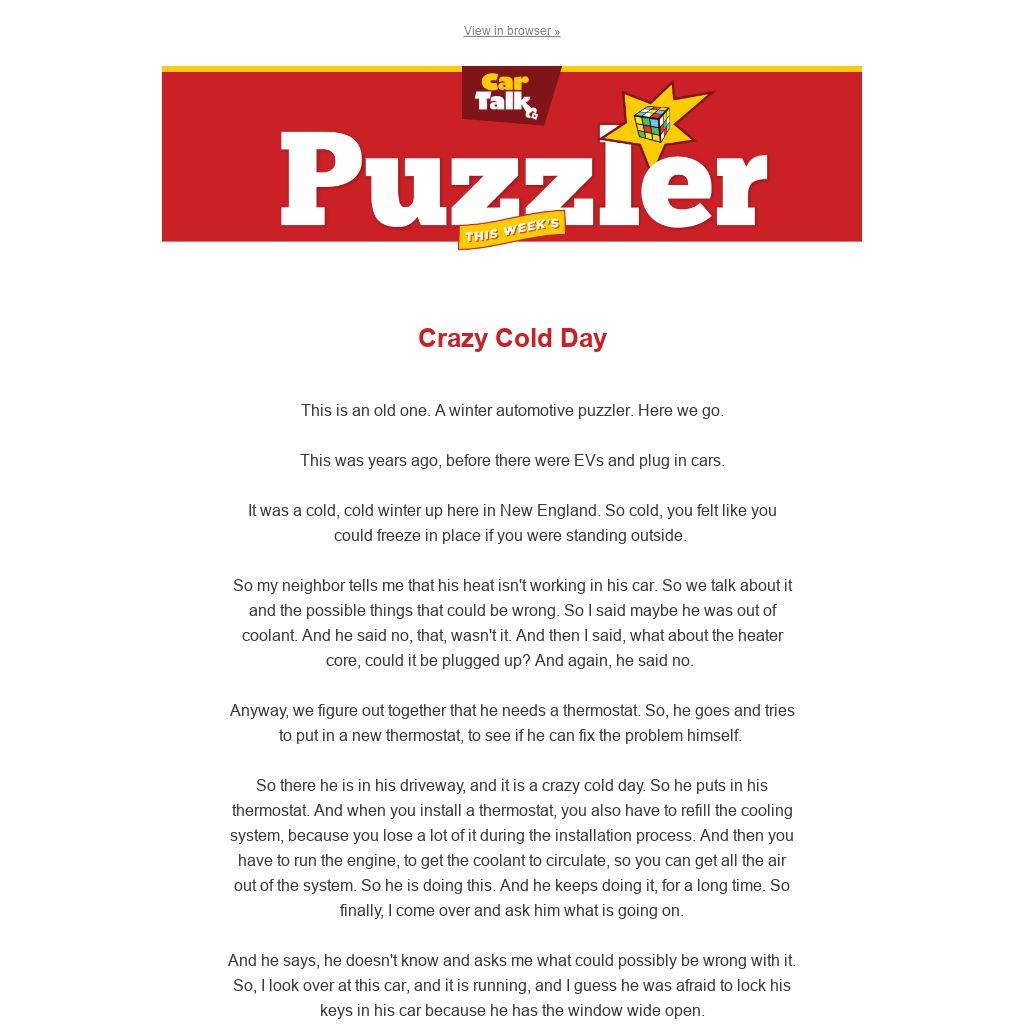 View in browser »

Car Talk

Puzzler

THIS WEEK'S

Crazy Cold Day

This is an old one. A winter automotive puzzler. Here we go.

This was years ago, before there were EVs and plug in cars.

It was a cold, cold winter up here in New England. So cold, you felt like you could freeze in place if you were standing outside.

So my neighbor tells me that his heat isn't working in his car. So we talk about it and the possible things that could be wrong. So I said maybe he was out of coolant. And he said no, that, wasn't it. And then I said, what about the heater core, could it be plugged up? And again, he said no.

Anyway, we figure out together that he needs a thermostat. So, he goes and tries to put in a new thermostat, to see if he can fix the problem himself.

So there he is in his driveway, and it is a crazy cold day. So he puts in his thermostat. And when you install a thermostat, you also have to refill the cooling system, because you lose a lot of it during the installation process. And then you have to run the engine, to get the coolant to circulate, so you can get all the air out of the system. So he is doing this. And he keeps doing it, for a long time. So finally, I come over and ask him what is going on.

And he says, he doesn't know and asks me what could possibly be wrong with it. So, I look over at this car, and it is running, and I guess he was afraid to lock his keys in his car because he has the window wide open.